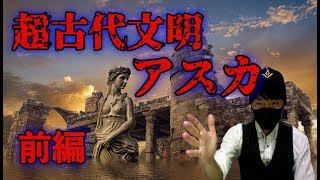 超古代文明
アスカ

前編